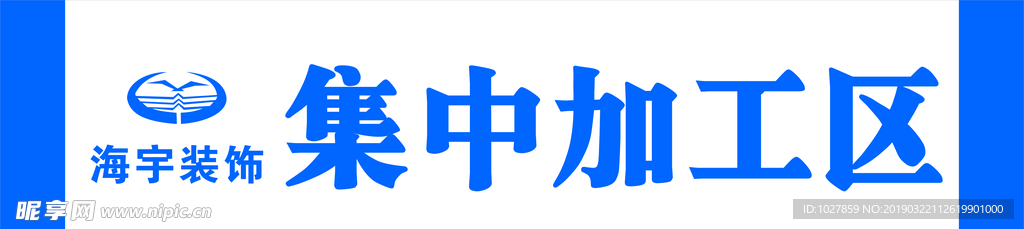 海宇装饰

集中加工区

昵享网 www.nipic.cn

ID:1027859 NO:20190322112619901000